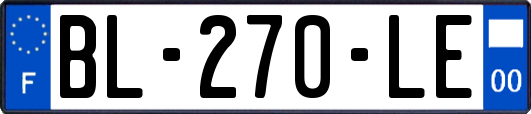 F
BL-270-LE
00